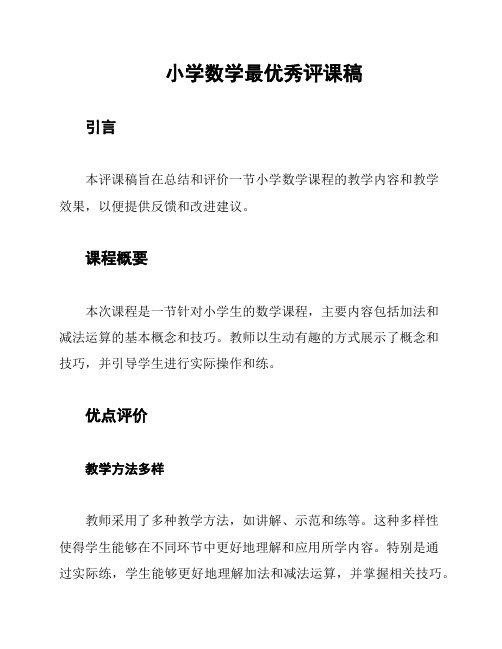 小学数学最优秀评课稿

引言

本评课稿旨在总结和评价一节小学数学课程的教学内容和教学效果，以便提供反馈和改进建议。

课程概要

本次课程是一节针对小学生的数学课程，主要内容包括加法和减法运算的基本概念和技巧。教师以生动有趣的方式展示了概念和技巧，并引导学生进行实际操作和练。

优点评价

教学方法多样

教师采用了多种教学方法，如讲解、示范和练等。这种多样性使得学生能够在不同环节中更好地理解和应用所学内容。特别是通过实际练，学生能够更好地理解加法和减法运算，并掌握相关技巧。